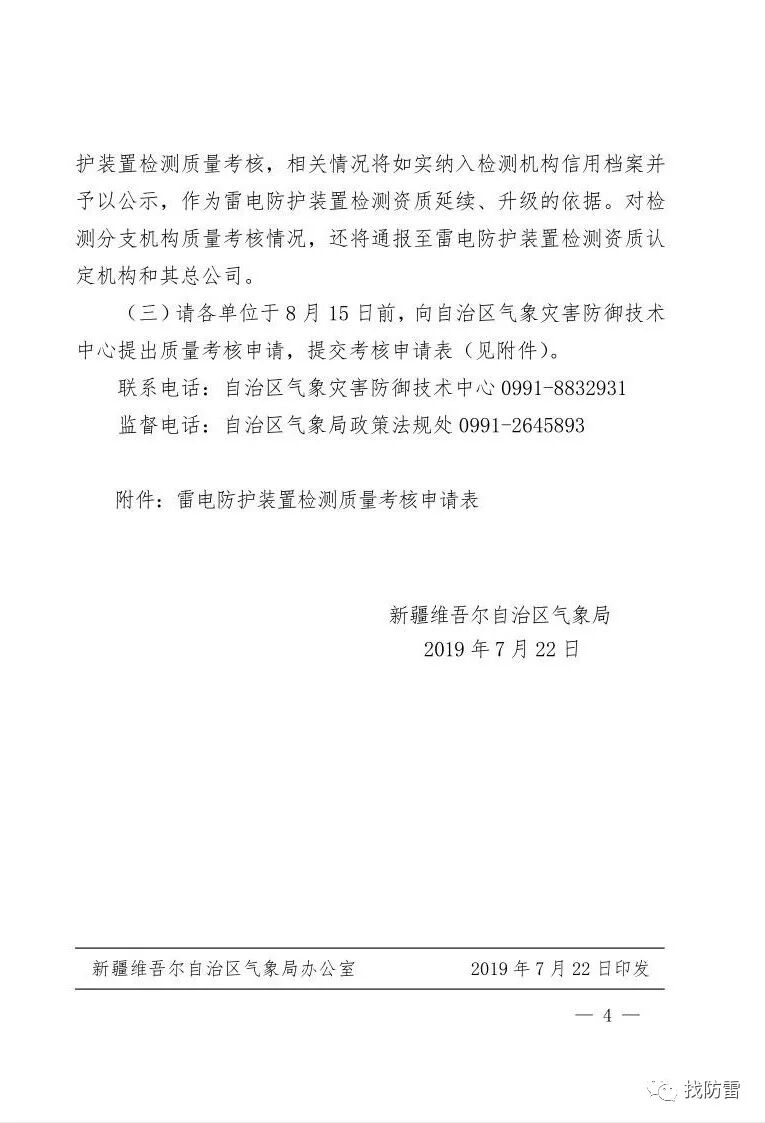 护装置检测质量考核，相关情况将如实纳入检测机构信用档案并予以公示，作为雷电防护装置检测资质延续、升级的依据。对检测分支机构质量考核情况，还将通报至雷电防护装置检测资质认定机构和其总公司。

（三）请各单位于8月15日前，向自治区气象灾害防御技术中心提出质量考核申请，提交考核申请表（见附件）。

联系电话：自治区气象灾害防御技术中心0991-8832931

监督电话：自治区气象局政策法规处0991-2645893

附件：雷电防护装置检测质量考核申请表

新疆维吾尔自治区气象局
2019年7月22日

新疆维吾尔自治区气象局办公室 2019年7月22日印发

— 4 —

找防雷